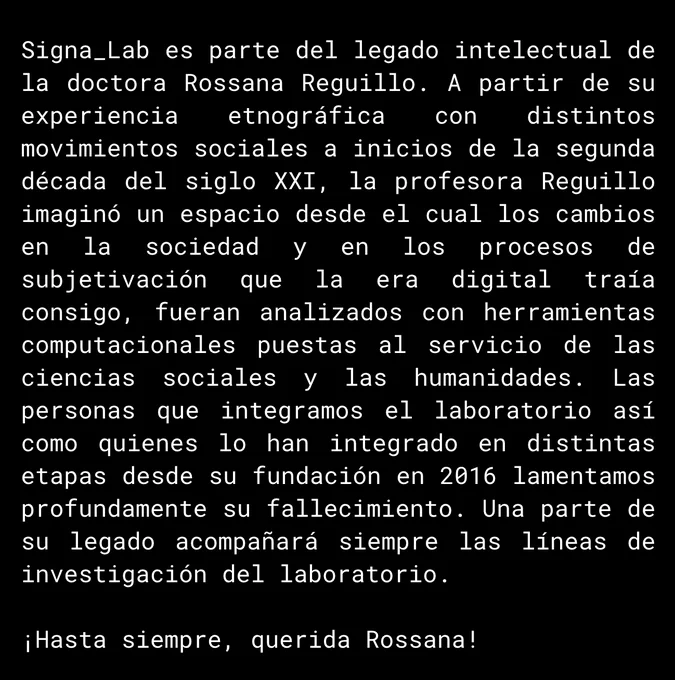 Signa_Lab es parte del legado intelectual de la doctora Rossana Reguillo. A partir de su experiencia etnográfica con distintos movimientos sociales a inicios de la segunda década del siglo XXI, la profesora Reguillo imaginó un espacio desde el cual los cambios en la sociedad y en los procesos de subjetivación que la era digital traía consigo, fueran analizados con herramientas computacionales puestas al servicio de las ciencias sociales y las humanidades. Las personas que integramos el laboratorio así como quienes lo han integrado en distintas etapas desde su fundación en 2016 lamentamos profundamente su fallecimiento. Una parte de su legado acompañará siempre las líneas de investigación del laboratorio.

¡Hasta siempre, querida Rossana!